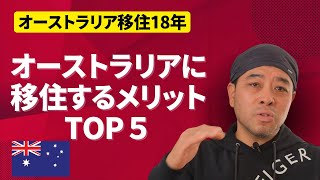 オーストラリア移住18年

オーストラリアに
移住するメリット
TOP 5

IGER